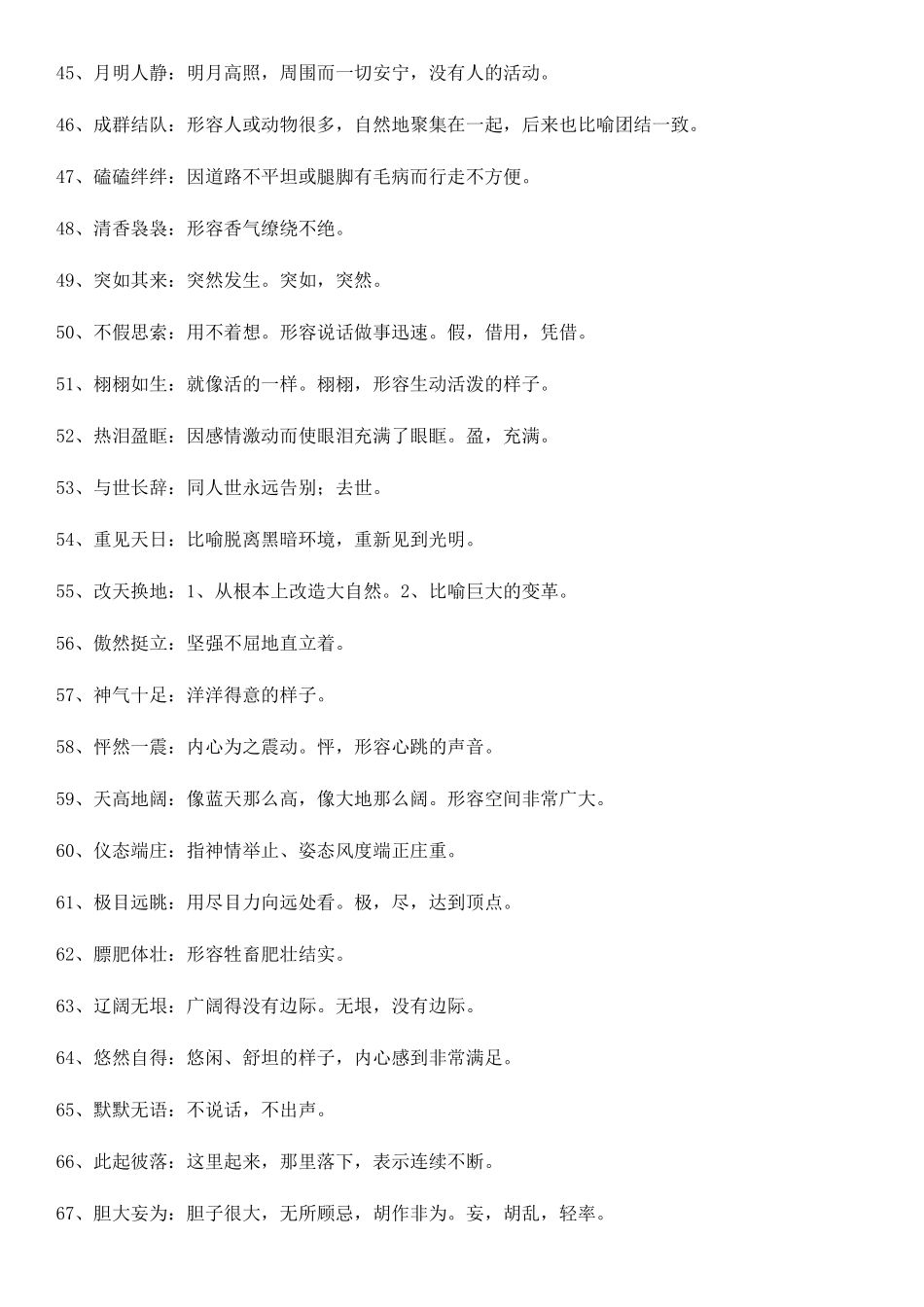 45、月明人静：明月高照，周围而一切安宁，没有人的活动。

46、成群结队：形容人或动物很多，自然地聚集在一起，后来也比喻团结一致。

47、磕磕绊绊：因道路不平坦或腿脚有毛病而行走不方便。

48、清香袅袅：形容香气缭绕不绝。

49、突如其来：突然发生。突如，突然。

50、不假思索：用不着想。形容说话做事迅速。假，借用，凭借。

51、栩栩如生：就像活的一样。栩栩，形容生动活泼的样子。

52、热泪盈眶：因感情激动而使眼泪充满了眼眶。盈，充满。

53、与世长辞：同人世永远告别；去世。

54、重见天日：比喻脱离黑暗环境，重新见到光明。

55、改天换地：1、从根本上改造大自然。2、比喻巨大的变革。

56、傲然挺立：坚强不屈地直立着。

57、神气十足：洋洋得意的样子。

58、怦然一震：内心为之震动。怦，形容心跳的声音。

59、天高地阔：像蓝天那么高，像大地那么阔。形容空间非常广大。

60、仪态端庄：指神情举止、姿态风度端正庄重。

61、极目远眺：用尽目力向远处看。极，尽，达到顶点。

62、膘肥体壮：形容牲畜肥壮结实。

63、辽阔无垠：广阔得没有边际。无垠，没有边际。

64、悠然自得：悠闲、舒坦的样子，内心感到非常满足。

65、默默无语：不说话，不出声。

66、此起彼落：这里起来，那里落下，表示连续不断。

67、胆大妄为：胆子很大，无所顾忌，胡作非为。妄，胡乱，轻率。